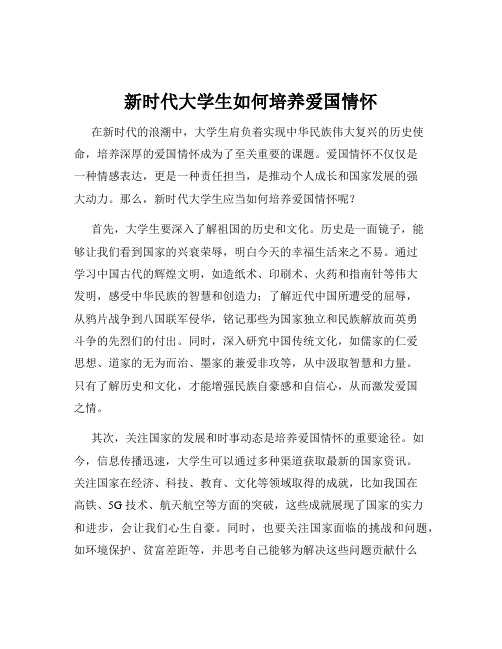 新时代大学生如何培养爱国情怀

在新时代的浪潮中，大学生肩负着实现中华民族伟大复兴的历史使命，培养深厚的爱国情怀成为了至关重要的课题。爱国情怀不仅仅是一种情感表达，更是一种责任担当，是推动个人成长和国家发展的强大动力。那么，新时代大学生应当如何培养爱国情怀呢？

首先，大学生要深入了解祖国的历史和文化。历史是一面镜子，能够让我们看到国家的兴衰荣辱，明白今天的幸福生活来之不易。通过学习中国古代的辉煌文明，如造纸术、印刷术、火药和指南针等伟大发明，感受中华民族的智慧和创造力；了解近代中国所遭受的屈辱，从鸦片战争到八国联军侵华，铭记那些为国家独立和民族解放而英勇斗争的先烈们的付出。同时，深入研究中国传统文化，如儒家的仁爱思想、道家的无为而治、墨家的兼爱非攻等，从中汲取智慧和力量。只有了解历史和文化，才能增强民族自豪感和自信心，从而激发爱国之情。

其次，关注国家的发展和时事动态是培养爱国情怀的重要途径。如今，信息传播迅速，大学生可以通过多种渠道获取最新的国家资讯。关注国家在经济、科技、教育、文化等领域取得的成就，比如我国在高铁、5G 技术、航天航空等方面的突破，这些成就展现了国家的实力和进步，会让我们心生自豪。同时，也要关注国家面临的挑战和问题，如环境保护、贫富差距等，并思考自己能够为解决这些问题贡献什么